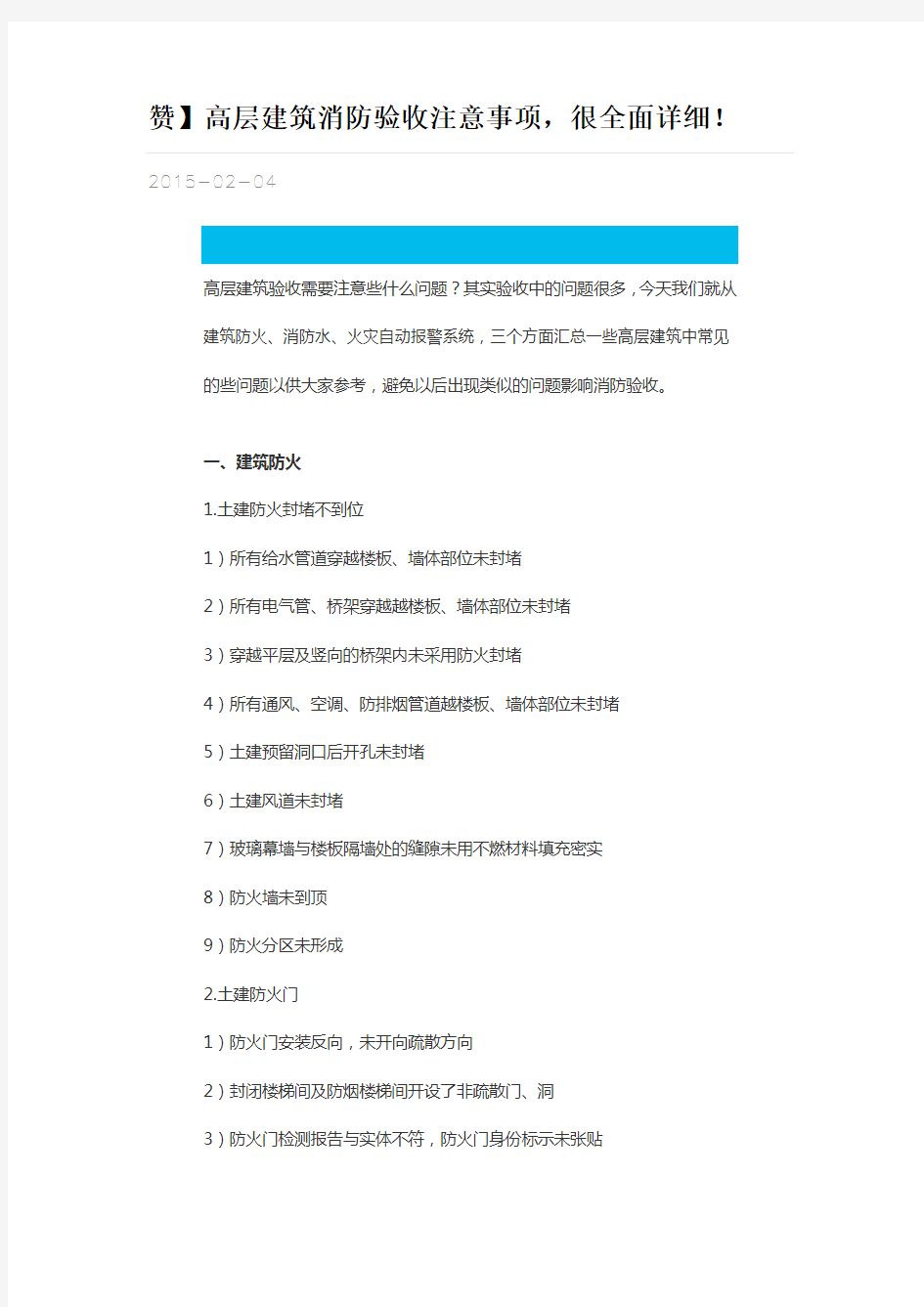 赞】高层建筑消防验收注意事项，很全面详细！

2015-02-04

高层建筑验收需要注意些什么问题？其实验收中的问题很多，今天我们就从建筑防火、消防水、火灾自动报警系统，三个方面汇总一些高层建筑中常见的些问题以供大家参考，避免以后出现类似的问题影响消防验收。

一、建筑防火

1.土建防火封堵不到位

1）所有给水管道穿越楼板、墙体部位未封堵

2）所有电气管、桥架穿越越楼板、墙体部位未封堵

3）穿越平层及竖向的桥架内未采用防火封堵

4）所有通风、空调、防排烟管道越楼板、墙体部位未封堵

5）土建预留洞口后开孔未封堵

6）土建风道未封堵

7）玻璃幕墙与楼板隔墙处的缝隙未用不燃材料填充密实

8）防火墙未到顶

9）防火分区未形成

2.土建防火门

1）防火门安装反向，未开向疏散方向

2）封闭楼梯间及防烟楼梯间开设了非疏散门、洞

3）防火门检测报告与实体不符，防火门身份标示未张贴